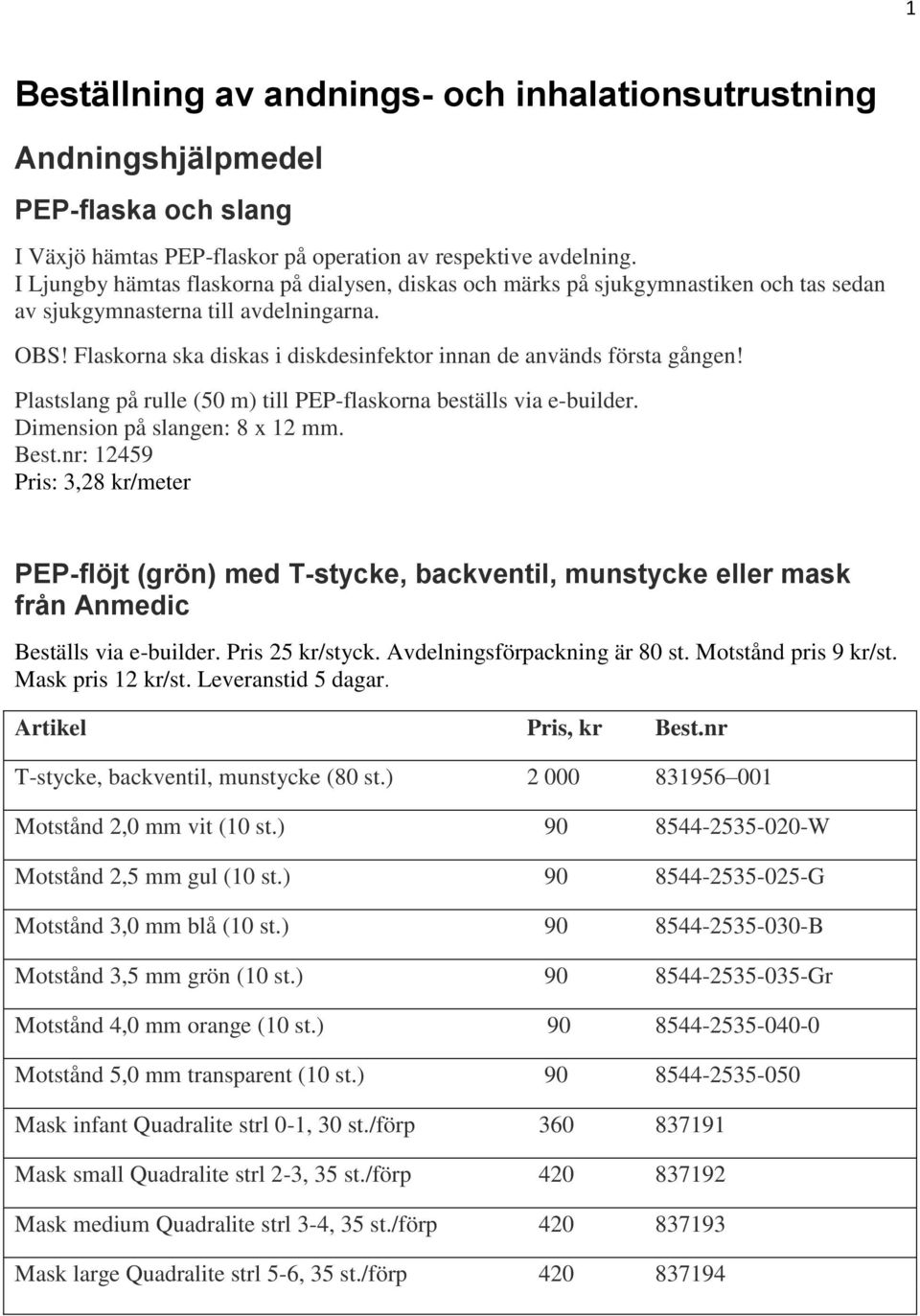 1

Beställning av andnings- och inhalationsutrustning

Andningshjälpmedel

PEP-flaska och slang

I Växjö hämtas PEP-flaskor på operation av respektive avdelning.
I Ljungby hämtas flaskorna på dialysen, diskas och märks på sjukgymnastiken och tas sedan av sjukgymnasterna till avdelningarna.

OBS! Flaskorna ska diskas i diskdesinfektor innan de används första gången!

Plastslang på rulle (50 m) till PEP-flaskorna beställs via e-builder.
Dimension på slangen: 8 x 12 mm.
Best.nr: 12459
Pris: 3,28 kr/meter

PEP-flöjt (grön) med T-stycke, backventil, munstycke eller mask från Anmedic

Beställs via e-builder. Pris 25 kr/styck. Avdelningsförpackning är 80 st. Motstånd pris 9 kr/st. Mask pris 12 kr/st. Leveranstid 5 dagar.

| Artikel | Pris, kr | Best.nr |
|---|---|---|
| T-stycke, backventil, munstycke (80 st.) | 2 000 | 831956–001 |
| Motstånd 2,0 mm vit (10 st.) | 90 | 8544-2535-020-W |
| Motstånd 2,5 mm gul (10 st.) | 90 | 8544-2535-025-G |
| Motstånd 3,0 mm blå (10 st.) | 90 | 8544-2535-030-B |
| Motstånd 3,5 mm grön (10 st.) | 90 | 8544-2535-035-Gr |
| Motstånd 4,0 mm orange (10 st.) | 90 | 8544-2535-040-0 |
| Motstånd 5,0 mm transparent (10 st.) | 90 | 8544-2535-050 |
| Mask infant Quadralite strl 0-1, 30 st./förp | 360 | 837191 |
| Mask small Quadralite strl 2-3, 35 st./förp | 420 | 837192 |
| Mask medium Quadralite strl 3-4, 35 st./förp | 420 | 837193 |
| Mask large Quadralite strl 5-6, 35 st./förp | 420 | 837194 |